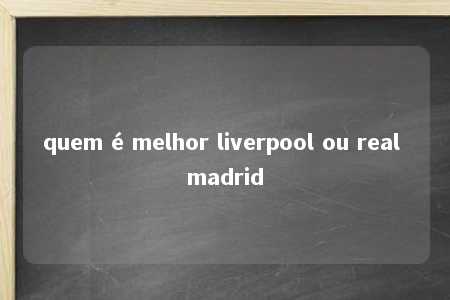 quem é melhor liverpool ou real madrid